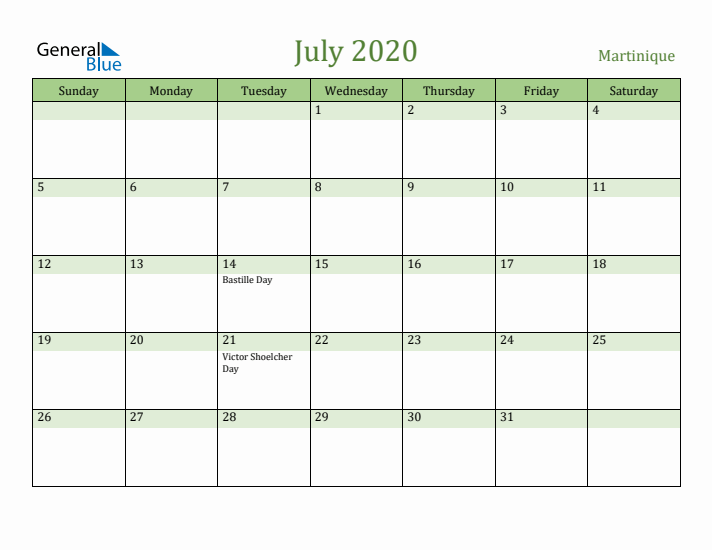 General Blue

July 2020

Martinique

| Sunday | Monday | Tuesday | Wednesday | Thursday | Friday | Saturday |
|---|---|---|---|---|---|---|
| | | | 1 | 2 | 3 | 4 |
| 5 | 6 | 7 | 8 | 9 | 10 | 11 |
| 12 | 13 | 14 Bastille Day | 15 | 16 | 17 | 18 |
| 19 | 20 | 21 Victor Shoelcher Day | 22 | 23 | 24 | 25 |
| 26 | 27 | 28 | 29 | 30 | 31 | |